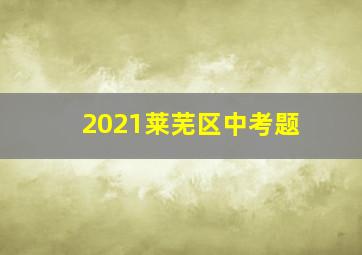 2021莱芜区中考题